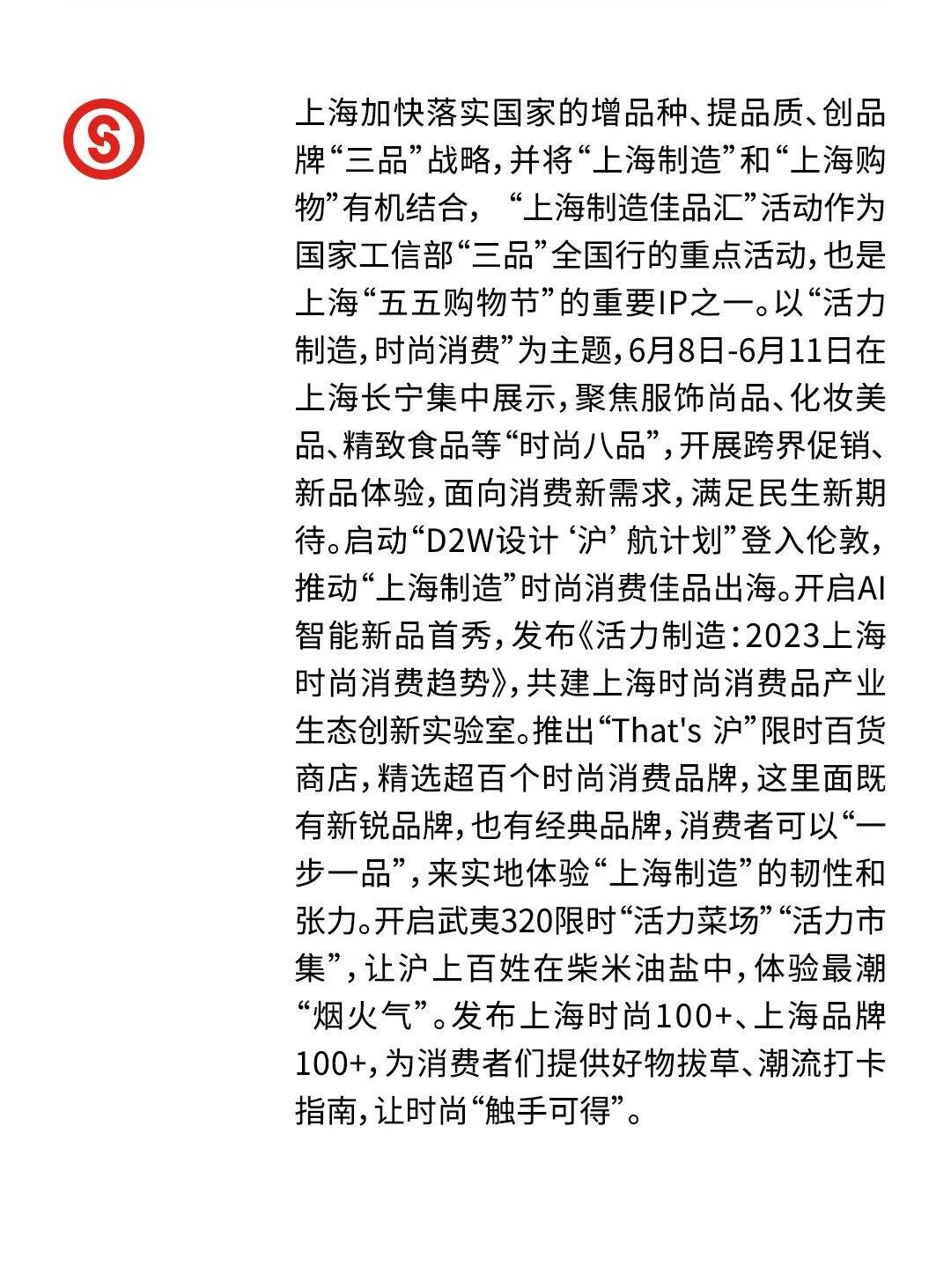 上海加快落实国家的增品种、提品质、创品牌“三品”战略，并将“上海制造”和“上海购物”有机结合，“上海制造佳品汇”活动作为国家工信部“三品”全国行的重点活动，也是上海“五五购物节”的重要IP之一。以“活力制造，时尚消费”为主题，6月8日-6月11日在上海长宁集中展示，聚焦服饰尚品、化妆美品、精致食品等“时尚八品”，开展跨界促销、新品体验，面向消费新需求，满足民生新期待。启动“D2W设计‘沪’航计划”登入伦敦，推动“上海制造”时尚消费佳品出海。开启AI智能新品首秀，发布《活力制造：2023上海时尚消费趋势》，共建上海时尚消费品产业生态创新实验室。推出“That's 沪”限时百货商店，精选超百个时尚消费品牌，这里面既有新锐品牌，也有经典品牌，消费者可以“一步一品”，来实地体验“上海制造”的韧性和张力。开启武夷320限时“活力菜场”“活力市集”，让沪上百姓在柴米油盐中，体验最潮“烟火气”。发布上海时尚100+、上海品牌100+，为消费者们提供好物拔草、潮流打卡指南，让时尚“触手可得”。